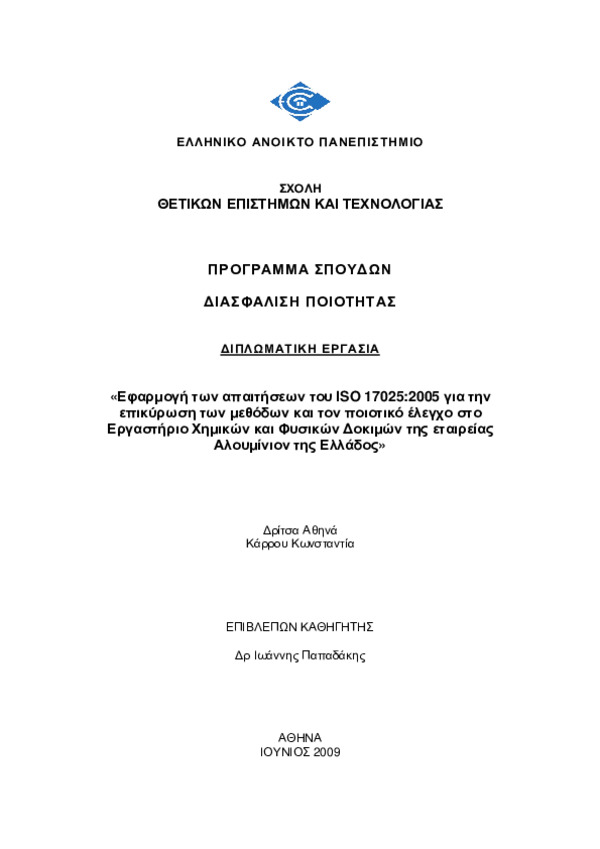 ΕΛΛΗΝΙΚΟ ΑΝΟΙΚΤΟ ΠΑΝΕΠΙΣΤΗΜΙΟ

ΣΧΟΛΗ
ΘΕΤΙΚΩΝ ΕΠΙΣΤΗΜΩΝ ΚΑΙ ΤΕΧΝΟΛΟΓΙΑΣ

ΠΡΟΓΡΑΜΜΑ ΣΠΟΥΔΩΝ

ΔΙΑΣΦΑΛΙΣΗ ΠΟΙΟΤΗΤΑΣ

ΔΙΠΛΩΜΑΤΙΚΗ ΕΡΓΑΣΙΑ

«Εφαρμογή των απαιτήσεων του ISO 17025:2005 για την επικύρωση των μεθόδων και τον ποιοτικό έλεγχο στο Εργαστήριο Χημικών και Φυσικών Δοκιμών της εταιρείας Αλουμίνιον της Ελλάδος»

Δρίτσα Αθηνά
Κάρρου Κωνσταντία

ΕΠΙΒΛΕΠΩΝ ΚΑΘΗΓΗΤΗΣ

Δρ Ιωάννης Παπαδάκης

ΑΘΗΝΑ
ΙΟΥΝΙΟΣ 2009